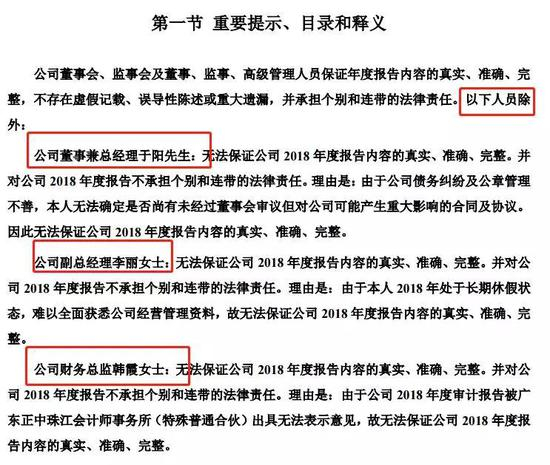 第一节 重要提示、目录和释义

公司董事会、监事会及董事、监事、高级管理人员保证年度报告内容的真实、准确、完整，不存在虚假记载、误导性陈述或重大遗漏，并承担个别和连带的法律责任。以下人员除外：

公司董事兼总经理于阳先生：无法保证公司2018年度报告内容的真实、准确、完整。并对公司2018年度报告不承担个别和连带的法律责任。理由是：由于公司债务纠纷及公章管理不善，本人无法确定是否尚有未经过董事会审议但对公司可能产生重大影响的合同及协议。因此无法保证公司2018年度报告内容的真实、准确、完整。

公司副总经理李丽女士：无法保证公司2018年度报告内容的真实、准确、完整。并对公司2018年度报告不承担个别和连带的法律责任。理由是：由于本人2018年处于长期休假状态，难以全面获悉公司经营管理资料，故无法保证公司2018年度报告内容的真实、准确、完整。

公司财务总监韩霞女士：无法保证公司2018年度报告内容的真实、准确、完整。并对公司2018年度报告不承担个别和连带的法律责任。理由是：由于公司2018年度审计报告被广东正中珠江会计师事务所（特殊普通合伙）出具无法表示意见，故无法保证公司2018年度报告内容的真实、准确、完整。